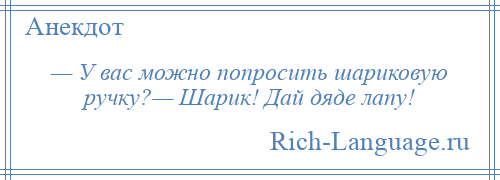 Анекдот

— У вас можно попросить шариковую ручку?— Шарик! Дай дяде лапу!

Rich-Language.ru